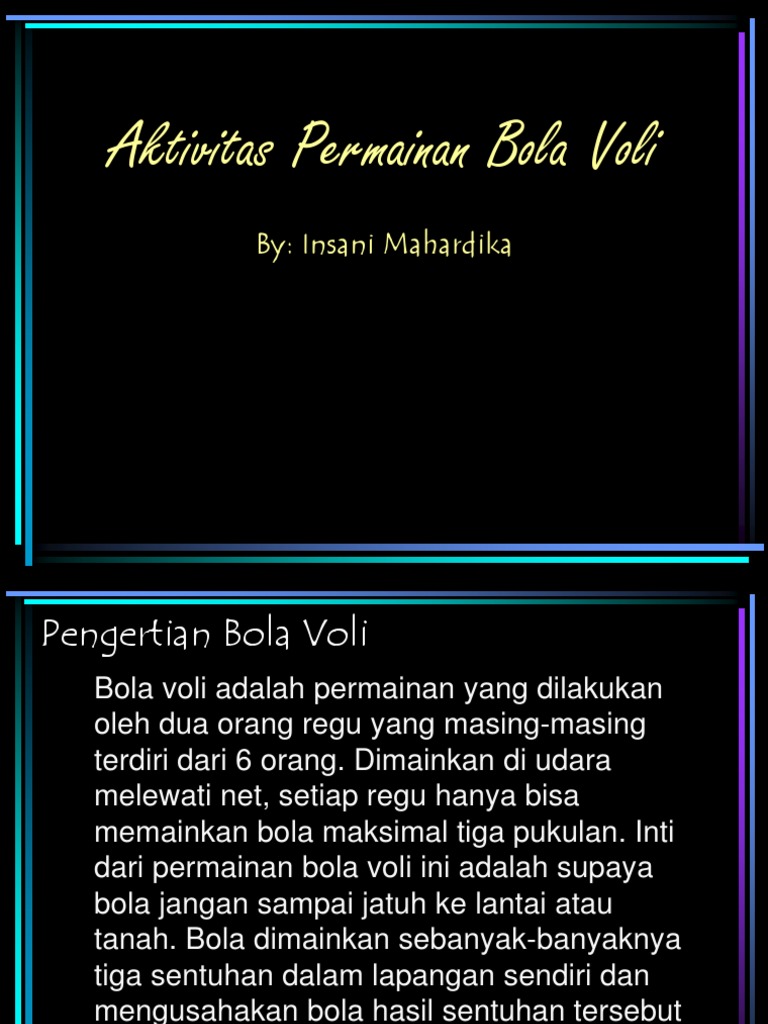 Aktivitas Permainan Bola Voli

By: Insani Mahardika

Pengertian Bola Voli

Bola voli adalah permainan yang dilakukan oleh dua orang regu yang masing-masing terdiri dari 6 orang. Dimainkan di udara melewati net, setiap regu hanya bisa memainkan bola maksimal tiga pukulan. Inti dari permainan bola voli ini adalah supaya bola jangan sampai jatuh ke lantai atau tanah. Bola dimainkan sebanyak-banyaknya tiga sentuhan dalam lapangan sendiri dan mengusahakan bola hasil sentuhan tersebut